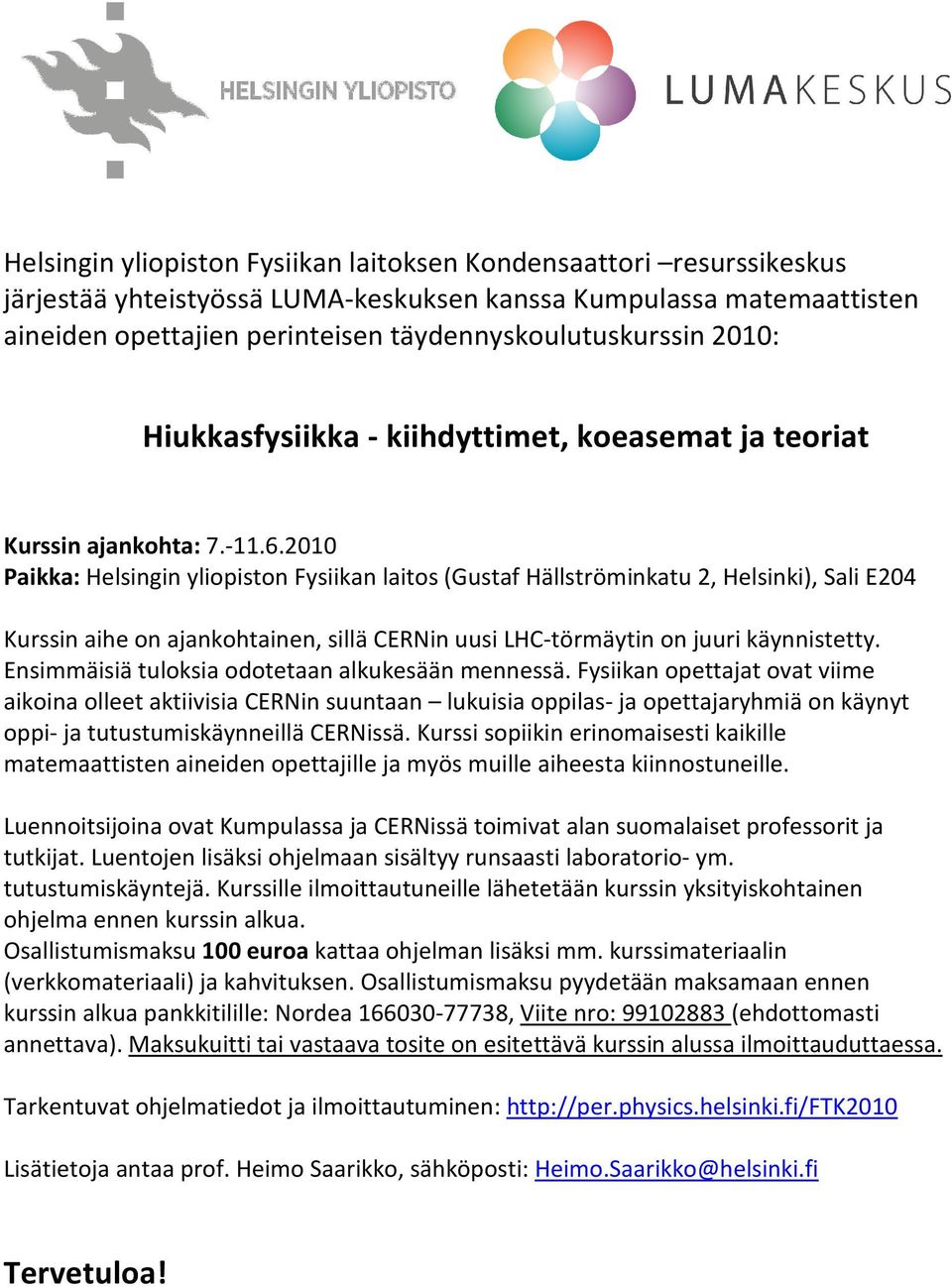 HELSINGIN YLIOPISTO

LUMAKESKUS

Helsingin yliopiston Fysiikan laitoksen Kondensaattori –resurssikeskus järjestää yhteistyössä LUMA-keskuksen kanssa Kumpulassa matemaattisten aineiden opettajien perinteisen täydennyskoulutuskurssin 2010:

Hiukkasfysiikka - kiihdyttimet, koeasemat ja teoriat

Kurssin ajankohta: 7.-11.6.2010
Paikka: Helsingin yliopiston Fysiikan laitos (Gustaf Hällströminkatu 2, Helsinki), Sali E204

Kurssin aihe on ajankohtainen, sillä CERNin uusi LHC-törmäytin on juuri käynnistetty. Ensimmäisiä tuloksia odotetaan alkukesään mennessä. Fysiikan opettajat ovat viime aikoina olleet aktiivisia CERNin suuntaan – lukuisia oppilas- ja opettajaryhmiä on käynyt oppi- ja tutustumiskäynneillä CERNissä. Kurssi sopiikin erinomaisesti kaikille matemaattisten aineiden opettajille ja myös muille aiheesta kiinnostuneille.

Luennoitsijoina ovat Kumpulassa ja CERNissä toimivat alan suomalaiset professorit ja tutkijat. Luentojen lisäksi ohjelmaan sisältyy runsaasti laboratorio- ym. tutustumiskäyntejä. Kurssille ilmoittautuneille lähetetään kurssin yksityiskohtainen ohjelma ennen kurssin alkua.
Osallistumismaksu 100 euroa kattaa ohjelman lisäksi mm. kurssimateriaalin (verkkomateriaali) ja kahvituksen. Osallistumismaksu pyydetään maksamaan ennen kurssin alkua pankkitilille: Nordea 166030-77738, Viite nro: 99102883 (ehdottomasti annettava). Maksukuitti tai vastaava tosite on esitettävä kurssin alussa ilmoittauduttaessa.

Tarkentuvat ohjelmatiedot ja ilmoittautuminen: http://per.physics.helsinki.fi/FTK2010

Lisätietoja antaa prof. Heimo Saarikko, sähköposti: Heimo.Saarikko@helsinki.fi

Tervetuloa!